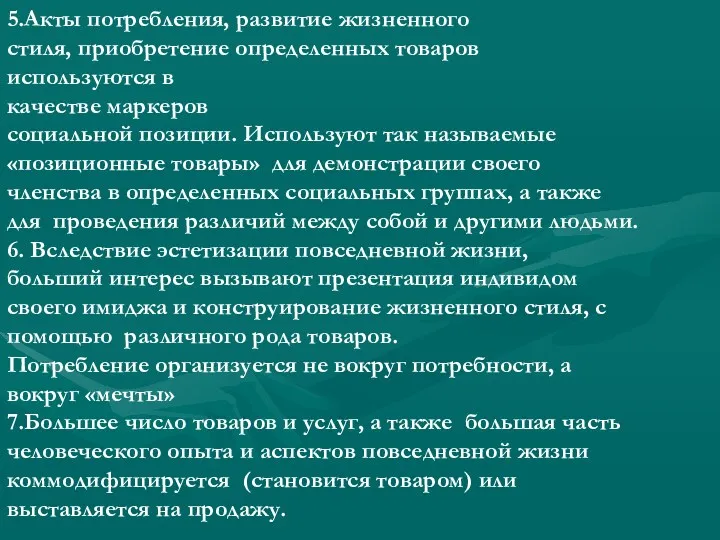 5.Акты потребления, развитие жизненного стиля, приобретение определенных товаров используются в качестве маркеров социальной позиции. Используют так называемые «позиционные товары» для демонстрации своего членства в определенных социальных группах, а также для проведения различий между собой и другими людьми.
6. Вследствие эстетизации повседневной жизни, больший интерес вызывают презентация индивидом своего имиджа и конструирование жизненного стиля, с помощью различного рода товаров.
Потребление организуется не вокруг потребности, а вокруг «мечты»
7.Большее число товаров и услуг, а также большая часть человеческого опыта и аспектов повседневной жизни коммодифицируется (становится товаром) или выставляется на продажу.